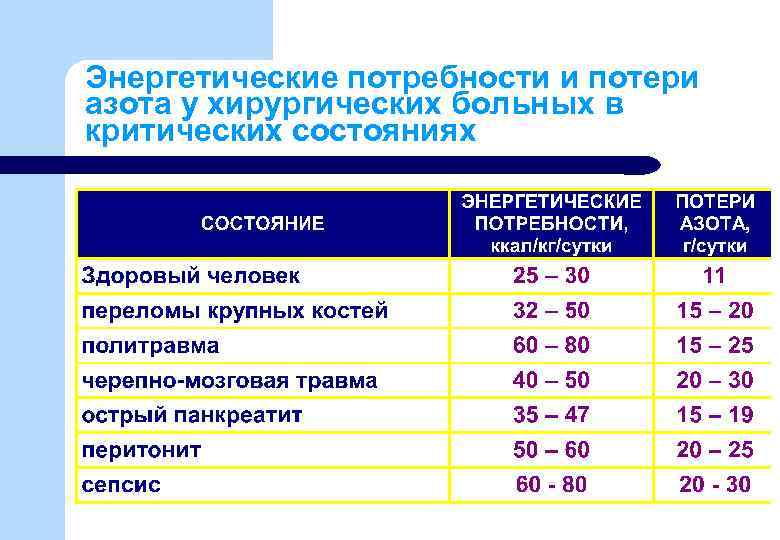 Энергетические потребности и потери азота у хирургических больных в критических состояниях

| СОСТОЯНИЕ | ЭНЕРГЕТИЧЕСКИЕ ПОТРЕБНОСТИ, ккал/кг/сутки | ПОТЕРИ АЗОТА, г/сутки |
|---|---|---|
| Здоровый человек | 25 – 30 | 11 |
| переломы крупных костей | 32 – 50 | 15 – 20 |
| политравма | 60 – 80 | 15 – 25 |
| черепно-мозговая травма | 40 – 50 | 20 – 30 |
| острый панкреатит | 35 – 47 | 15 – 19 |
| перитонит | 50 – 60 | 20 – 25 |
| сепсис | 60 - 80 | 20 - 30 |